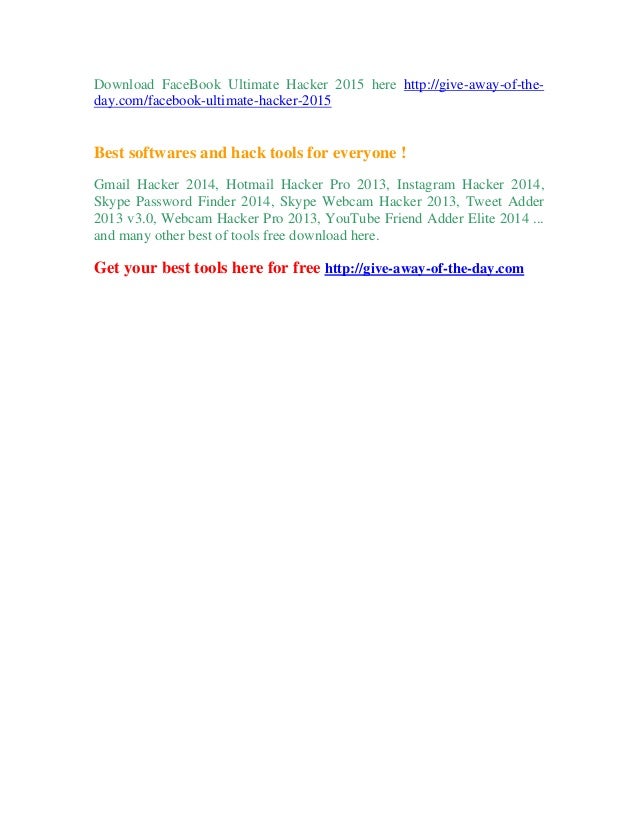 Download FaceBook Ultimate Hacker 2015 here http://give-away-of-the-day.com/facebook-ultimate-hacker-2015

Best softwares and hack tools for everyone !

Gmail Hacker 2014, Hotmail Hacker Pro 2013, Instagram Hacker 2014, Skype Password Finder 2014, Skype Webcam Hacker 2013, Tweet Adder 2013 v3.0, Webcam Hacker Pro 2013, YouTube Friend Adder Elite 2014 ... and many other best of tools free download here.

Get your best tools here for free http://give-away-of-the-day.com